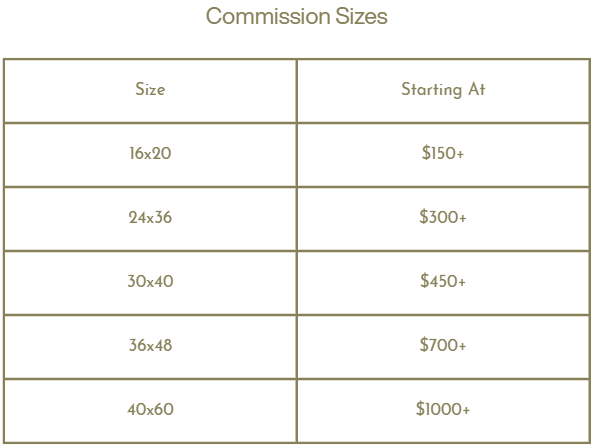 Commission Sizes

| Size | Starting At |
|---|---|
| 16x20 | $150+ |
| 24x36 | $300+ |
| 30x40 | $450+ |
| 36x48 | $700+ |
| 40x60 | $1000+ |